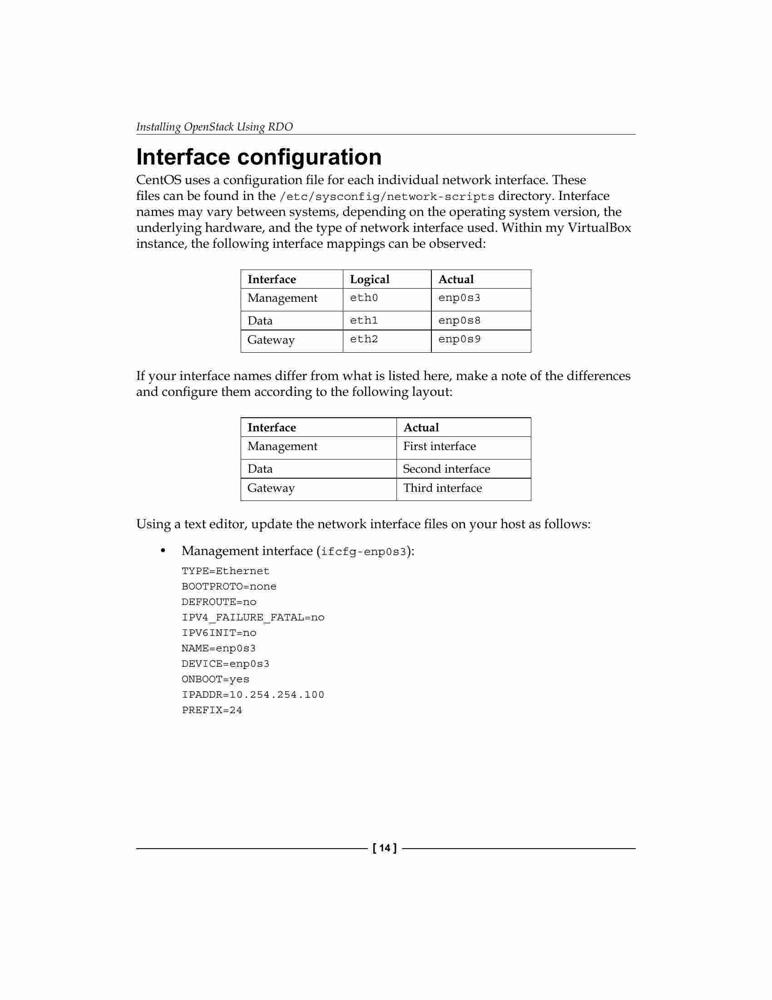 Installing OpenStack Using RDO

Interface configuration

CentOS uses a configuration file for each individual network interface. These files can be found in the /etc/sysconfig/network-scripts directory. Interface names may vary between systems, depending on the operating system version, the underlying hardware, and the type of network interface used. Within my VirtualBox instance, the following interface mappings can be observed:

| Interface | Logical | Actual |
|---|---|---|
| Management | eth0 | enp0s3 |
| Data | eth1 | enp0s8 |
| Gateway | eth2 | enp0s9 |

If your interface names differ from what is listed here, make a note of the differences and configure them according to the following layout:

| Interface | Actual |
|---|---|
| Management | First interface |
| Data | Second interface |
| Gateway | Third interface |

Using a text editor, update the network interface files on your host as follows:

• Management interface (ifcfg-enp0s3):

TYPE=Ethernet
BOOTPROTO=none
DEFROUTE=no
IPV4_FAILURE_FATAL=no
IPV6INIT=no
NAME=enp0s3
DEVICE=enp0s3
ONBOOT=yes
IPADDR=10.254.254.100
PREFIX=24

[ 14 ]